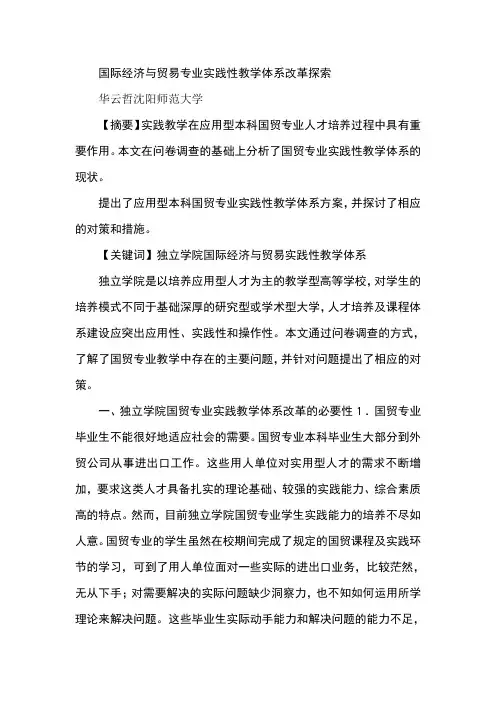 国际经济与贸易专业实践性教学体系改革探索

华云哲沈阳师范大学

【摘要】实践教学在应用型本科国贸专业人才培养过程中具有重要作用。本文在问卷调查的基础上分析了国贸专业实践性教学体系的现状。

提出了应用型本科国贸专业实践性教学体系方案，并探讨了相应的对策和措施。

【关键词】独立学院国际经济与贸易实践性教学体系

独立学院是以培养应用型人才为主的教学型高等学校，对学生的培养模式不同于基础深厚的研究型或学术型大学，人才培养及课程体系建设应突出应用性、实践性和操作性。本文通过问卷调查的方式，了解了国贸专业教学中存在的主要问题，并针对问题提出了相应的对策。

一、独立学院国贸专业实践教学体系改革的必要性 1．国贸专业毕业生不能很好地适应社会的需要。国贸专业本科毕业生大部分到外贸公司从事进出口工作。这些用人单位对实用型人才的需求不断增加，要求这类人才具备扎实的理论基础、较强的实践能力、综合素质高的特点。然而，目前独立学院国贸专业学生实践能力的培养不尽如人意。国贸专业的学生虽然在校期间完成了规定的国贸课程及实践环节的学习，可到了用人单位面对一些实际的进出口业务，比较茫然，无从下手；对需要解决的实际问题缺少洞察力，也不知如何运用所学理论来解决问题。这些毕业生实际动手能力和解决问题的能力不足，